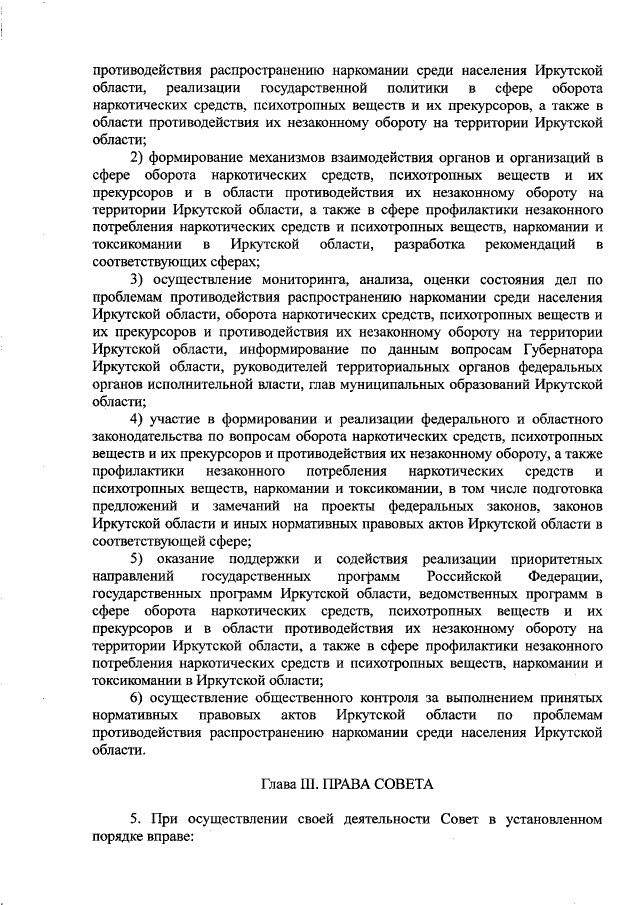 противодействия распространению наркомании среди населения Иркутской области, реализации государственной политики в сфере оборота наркотических средств, психотропных веществ и их прекурсоров, а также в области противодействия их незаконному обороту на территории Иркутской области;

2) формирование механизмов взаимодействия органов и организаций в сфере оборота наркотических средств, психотропных веществ и их прекурсоров и в области противодействия их незаконному обороту на территории Иркутской области, а также в сфере профилактики незаконного потребления наркотических средств и психотропных веществ, наркомании и токсикомании в Иркутской области, разработка рекомендаций в соответствующих сферах;

3) осуществление мониторинга, анализа, оценки состояния дел по проблемам противодействия распространению наркомании среди населения Иркутской области, оборота наркотических средств, психотропных веществ и их прекурсоров и противодействия их незаконному обороту на территории Иркутской области, информирование по данным вопросам Губернатора Иркутской области, руководителей территориальных органов федеральных органов исполнительной власти, глав муниципальных образований Иркутской области;

4) участие в формировании и реализации федерального и областного законодательства по вопросам оборота наркотических средств, психотропных веществ и их прекурсоров и противодействия их незаконному обороту, а также профилактики незаконного потребления наркотических средств и психотропных веществ, наркомании и токсикомании, в том числе подготовка предложений и замечаний на проекты федеральных законов, законов Иркутской области и иных нормативных правовых актов Иркутской области в соответствующей сфере;

5) оказание поддержки и содействия реализации приоритетных направлений государственных программ Российской Федерации, государственных программ Иркутской области, ведомственных программ в сфере оборота наркотических средств, психотропных веществ и их прекурсоров и в области противодействия их незаконному обороту на территории Иркутской области, а также в сфере профилактики незаконного потребления наркотических средств и психотропных веществ, наркомании и токсикомании в Иркутской области;

6) осуществление общественного контроля за выполнением принятых нормативных правовых актов Иркутской области по проблемам противодействия распространению наркомании среди населения Иркутской области.

Глава III. ПРАВА СОВЕТА

5. При осуществлении своей деятельности Совет в установленном порядке вправе: